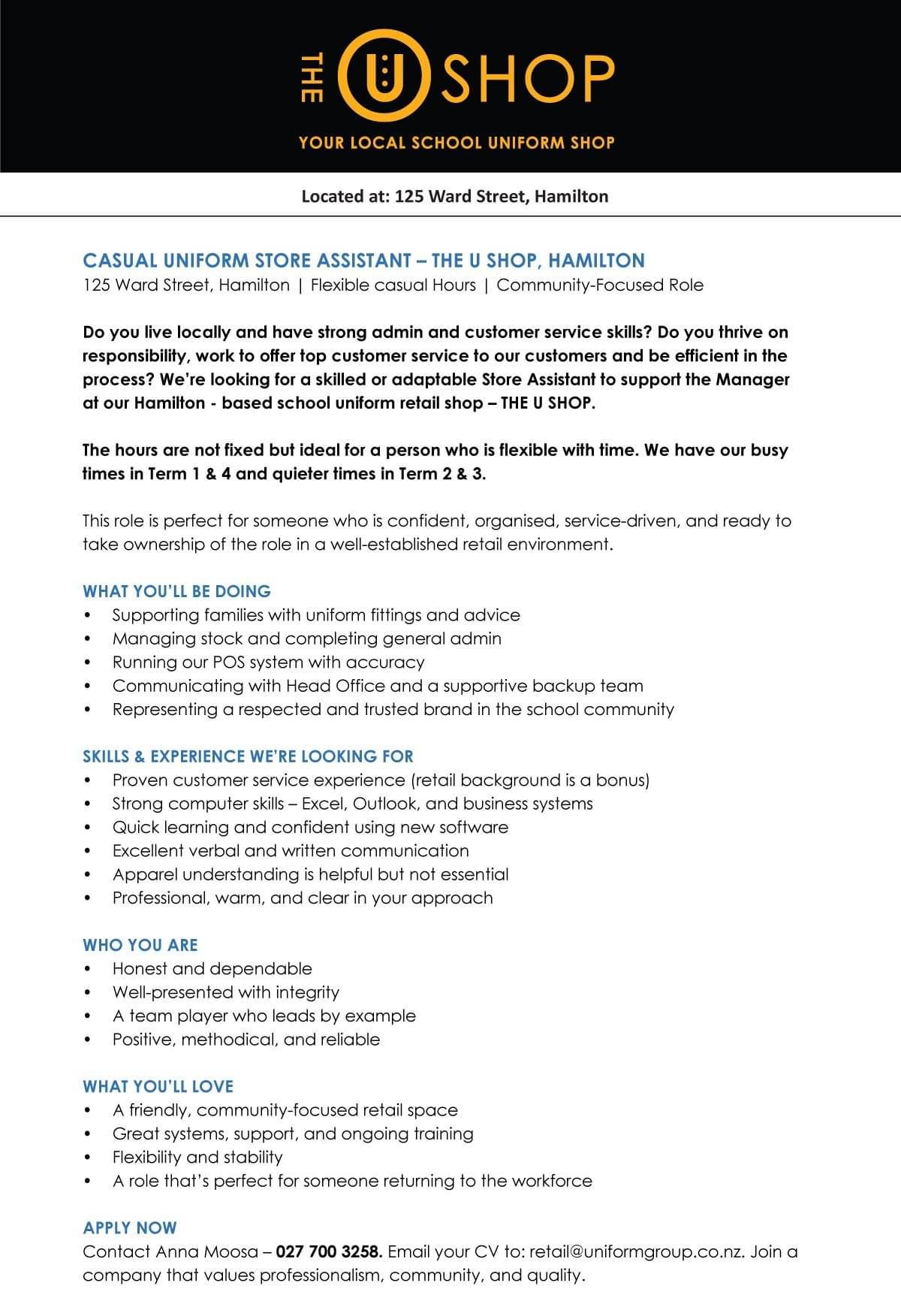 THE U SHOP

YOUR LOCAL SCHOOL UNIFORM SHOP

Located at: 125 Ward Street, Hamilton

CASUAL UNIFORM STORE ASSISTANT – THE U SHOP, HAMILTON
125 Ward Street, Hamilton | Flexible casual Hours | Community-Focused Role

Do you live locally and have strong admin and customer service skills? Do you thrive on responsibility, work to offer top customer service to our customers and be efficient in the process? We're looking for a skilled or adaptable Store Assistant to support the Manager at our Hamilton - based school uniform retail shop – THE U SHOP.

The hours are not fixed but ideal for a person who is flexible with time. We have our busy times in Term 1 & 4 and quieter times in Term 2 & 3.

This role is perfect for someone who is confident, organised, service-driven, and ready to take ownership of the role in a well-established retail environment.

WHAT YOU'LL BE DOING
• Supporting families with uniform fittings and advice
• Managing stock and completing general admin
• Running our POS system with accuracy
• Communicating with Head Office and a supportive backup team
• Representing a respected and trusted brand in the school community

SKILLS & EXPERIENCE WE'RE LOOKING FOR
• Proven customer service experience (retail background is a bonus)
• Strong computer skills – Excel, Outlook, and business systems
• Quick learning and confident using new software
• Excellent verbal and written communication
• Apparel understanding is helpful but not essential
• Professional, warm, and clear in your approach

WHO YOU ARE
• Honest and dependable
• Well-presented with integrity
• A team player who leads by example
• Positive, methodical, and reliable

WHAT YOU'LL LOVE
• A friendly, community-focused retail space
• Great systems, support, and ongoing training
• Flexibility and stability
• A role that's perfect for someone returning to the workforce

APPLY NOW
Contact Anna Moosa – 027 700 3258. Email your CV to: retail@uniformgroup.co.nz. Join a company that values professionalism, community, and quality.